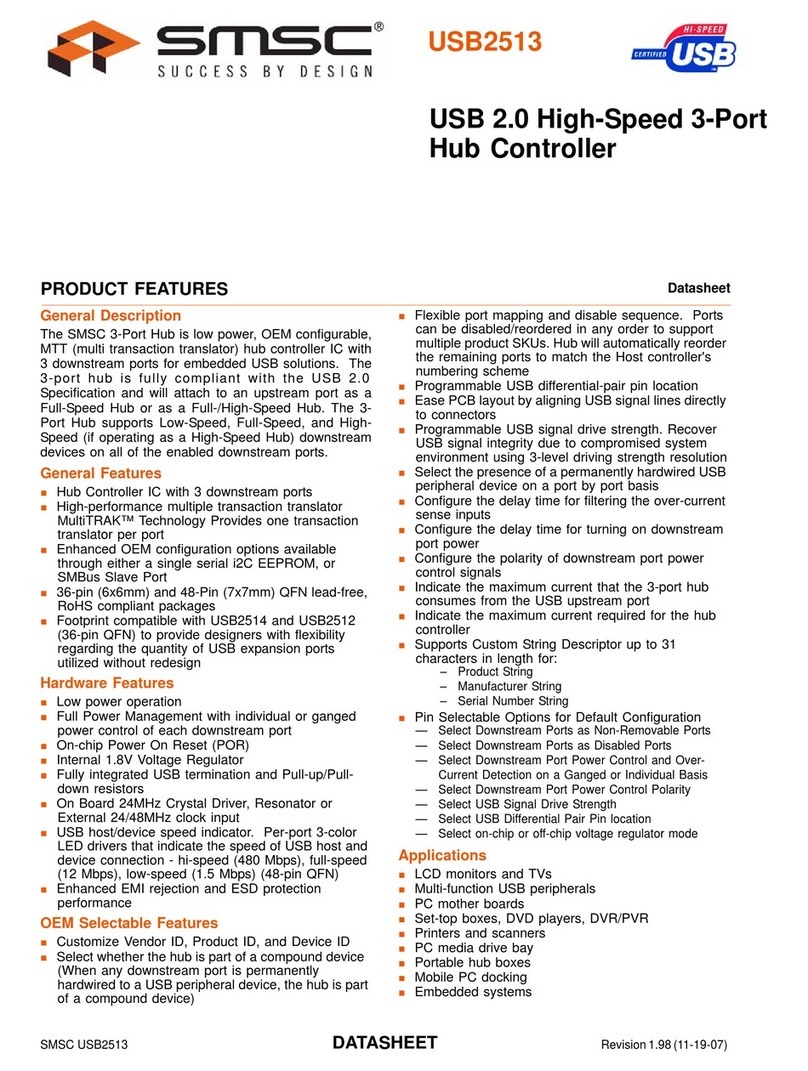 SMSC®
SUCCESS BY DESIGN

USB2513

HI-SPEED
CERTIFIED USB

USB 2.0 High-Speed 3-Port Hub Controller

PRODUCT FEATURES

Datasheet

General Description

The SMSC 3-Port Hub is low power, OEM configurable, MTT (multi transaction translator) hub controller IC with 3 downstream ports for embedded USB solutions. The 3-port hub is fully compliant with the USB 2.0 Specification and will attach to an upstream port as a Full-Speed Hub or as a Full-/High-Speed Hub. The 3-Port Hub supports Low-Speed, Full-Speed, and High-Speed (if operating as a High-Speed Hub) downstream devices on all of the enabled downstream ports.

General Features

■ Hub Controller IC with 3 downstream ports
■ High-performance multiple transaction translator MultiTRAK™ Technology Provides one transaction translator per port
■ Enhanced OEM configuration options available through either a single serial i2C EEPROM, or SMBus Slave Port
■ 36-pin (6x6mm) and 48-Pin (7x7mm) QFN lead-free, RoHS compliant packages
■ Footprint compatible with USB2514 and USB2512 (36-pin QFN) to provide designers with flexibility regarding the quantity of USB expansion ports utilized without redesign

Hardware Features

■ Low power operation
■ Full Power Management with individual or ganged power control of each downstream port
■ On-chip Power On Reset (POR)
■ Internal 1.8V Voltage Regulator
■ Fully integrated USB termination and Pull-up/Pull-down resistors
■ On Board 24MHz Crystal Driver, Resonator or External 24/48MHz clock input
■ USB host/device speed indicator. Per-port 3-color LED drivers that indicate the speed of USB host and device connection - hi-speed (480 Mbps), full-speed (12 Mbps), low-speed (1.5 Mbps) (48-pin QFN)
■ Enhanced EMI rejection and ESD protection performance

OEM Selectable Features

■ Customize Vendor ID, Product ID, and Device ID
■ Select whether the hub is part of a compound device (When any downstream port is permanently hardwired to a USB peripheral device, the hub is part of a compound device)

■ Flexible port mapping and disable sequence. Ports can be disabled/reordered in any order to support multiple product SKUs. Hub will automatically reorder the remaining ports to match the Host controller's numbering scheme
■ Programmable USB differential-pair pin location
■ Ease PCB layout by aligning USB signal lines directly to connectors
■ Programmable USB signal drive strength. Recover USB signal integrity due to compromised system environment using 3-level driving strength resolution
■ Select the presence of a permanently hardwired USB peripheral device on a port by port basis
■ Configure the delay time for filtering the over-current sense inputs
■ Configure the delay time for turning on downstream port power
■ Configure the polarity of downstream port power control signals
■ Indicate the maximum current that the 3-port hub consumes from the USB upstream port
■ Indicate the maximum current required for the hub controller
■ Supports Custom String Descriptor up to 31 characters in length for:
– Product String
– Manufacturer String
– Serial Number String
■ Pin Selectable Options for Default Configuration
— Select Downstream Ports as Non-Removable Ports
— Select Downstream Ports as Disabled Ports
— Select Downstream Port Power Control and Over-Current Detection on a Ganged or Individual Basis
— Select Downstream Port Power Control Polarity
— Select USB Signal Drive Strength
— Select USB Differential Pair Pin location
— Select on-chip or off-chip voltage regulator mode

Applications

■ LCD monitors and TVs
■ Multi-function USB peripherals
■ PC mother boards
■ Set-top boxes, DVD players, DVR/PVR
■ Printers and scanners
■ PC media drive bay
■ Portable hub boxes
■ Mobile PC docking
■ Embedded systems

SMSC USB2513 DATASHEET Revision 1.98 (11-19-07)